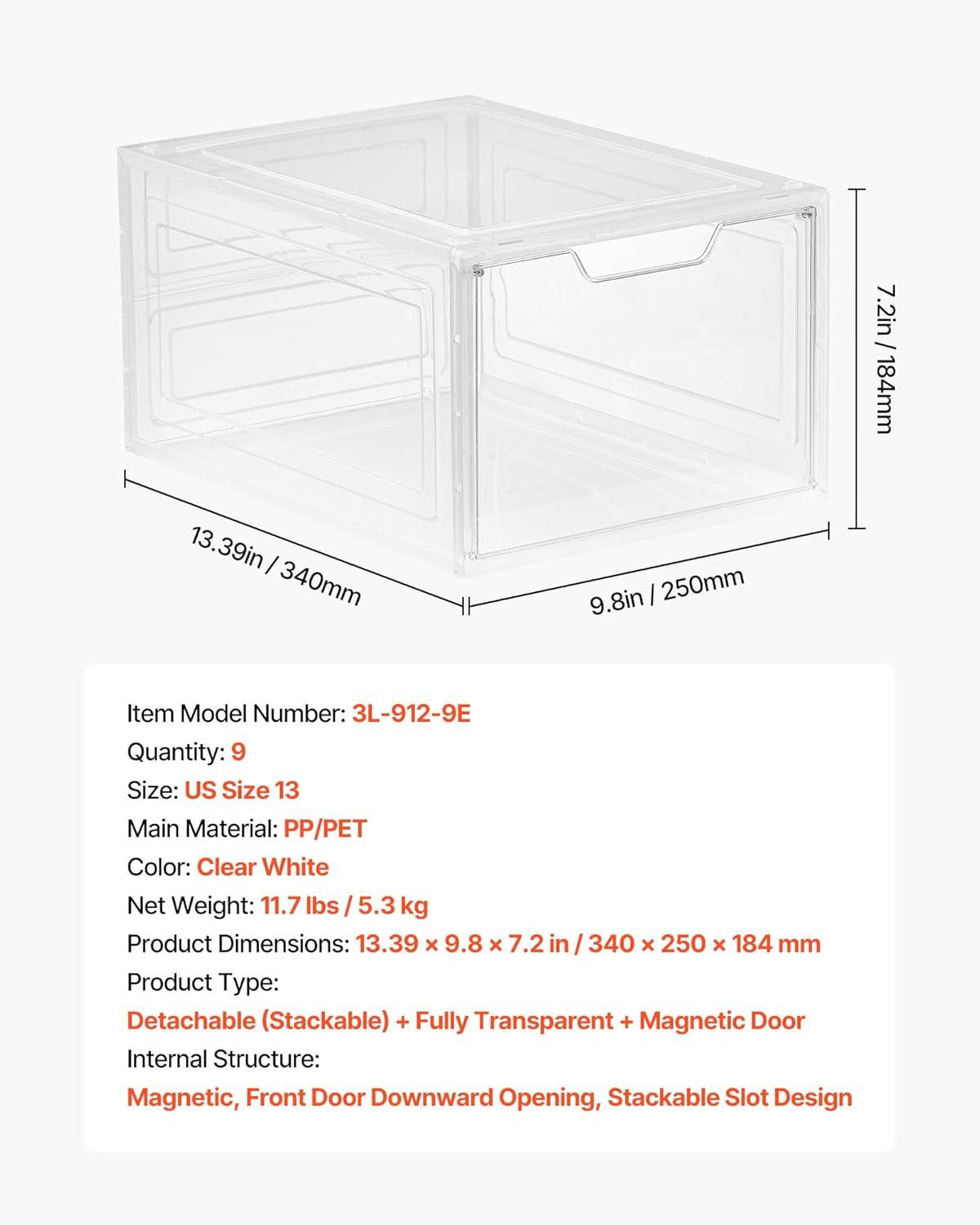 7.2in / 184mm

13.39in / 340mm

9.8in / 250mm

Item Model Number: 3L-912-9E
Quantity: 9
Size: US Size 13
Main Material: PP/PET
Color: Clear White
Net Weight: 11.7 lbs / 5.3 kg
Product Dimensions: 13.39 × 9.8 × 7.2 in / 340 × 250 × 184 mm
Product Type:
Detachable (Stackable) + Fully Transparent + Magnetic Door
Internal Structure:
Magnetic, Front Door Downward Opening, Stackable Slot Design